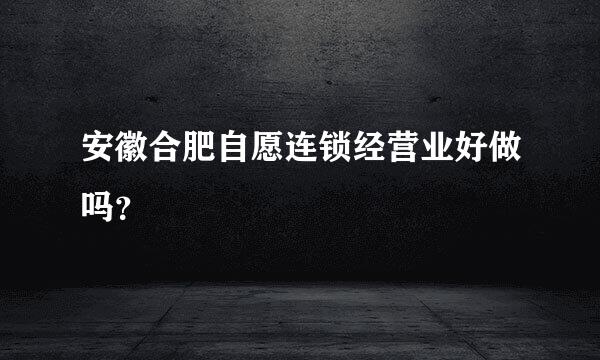 安徽合肥自愿连锁经营业好做吗？